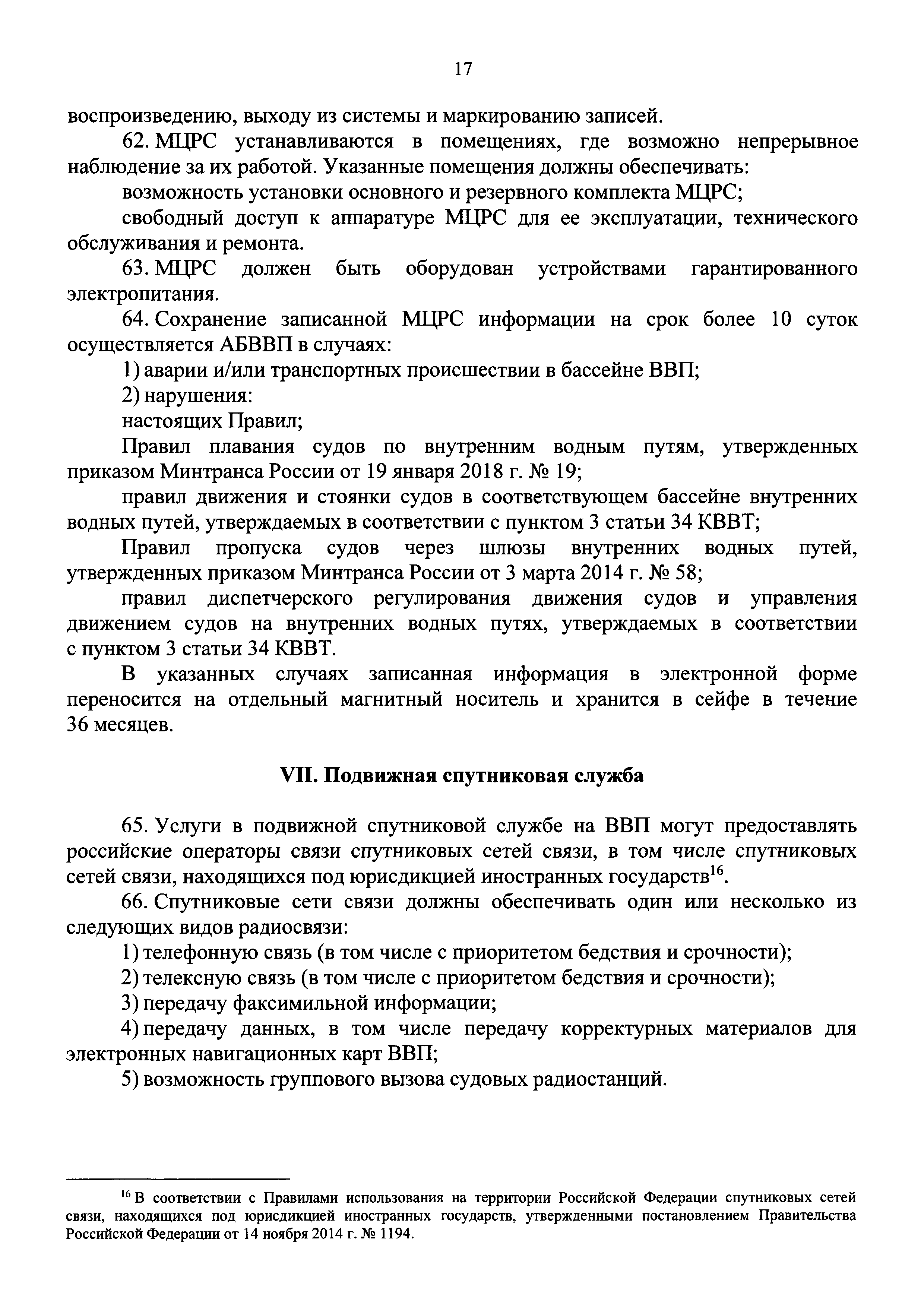 17

воспроизведению, выходу из системы и маркированию записей.

62. МЦРС устанавливаются в помещениях, где возможно непрерывное наблюдение за их работой. Указанные помещения должны обеспечивать:

возможность установки основного и резервного комплекта МЦРС;

свободный доступ к аппаратуре МЦРС для ее эксплуатации, технического обслуживания и ремонта.

63. МЦРС должен быть оборудован устройствами гарантированного электропитания.

64. Сохранение записанной МЦРС информации на срок более 10 суток осуществляется АБВВП в случаях:

1) аварии и/или транспортных происшествии в бассейне ВВП;

2) нарушения:

настоящих Правил;

Правил плавания судов по внутренним водным путям, утвержденных приказом Минтранса России от 19 января 2018 г. № 19;

правил движения и стоянки судов в соответствующем бассейне внутренних водных путей, утверждаемых в соответствии с пунктом 3 статьи 34 КВВТ;

Правил пропуска судов через шлюзы внутренних водных путей, утвержденных приказом Минтранса России от 3 марта 2014 г. № 58;

правил диспетчерского регулирования движения судов и управления движением судов на внутренних водных путях, утверждаемых в соответствии с пунктом 3 статьи 34 КВВТ.

В указанных случаях записанная информация в электронной форме переносится на отдельный магнитный носитель и хранится в сейфе в течение 36 месяцев.

VII. Подвижная спутниковая служба

65. Услуги в подвижной спутниковой службе на ВВП могут предоставлять российские операторы связи спутниковых сетей связи, в том числе спутниковых сетей связи, находящихся под юрисдикцией иностранных государств$^{16}$.

66. Спутниковые сети связи должны обеспечивать один или несколько из следующих видов радиосвязи:

1) телефонную связь (в том числе с приоритетом бедствия и срочности);

2) телексную связь (в том числе с приоритетом бедствия и срочности);

3) передачу факсимильной информации;

4) передачу данных, в том числе передачу корректурных материалов для электронных навигационных карт ВВП;

5) возможность группового вызова судовых радиостанций.

$^{16}$ В соответствии с Правилами использования на территории Российской Федерации спутниковых сетей связи, находящихся под юрисдикцией иностранных государств, утвержденными постановлением Правительства Российской Федерации от 14 ноября 2014 г. № 1194.